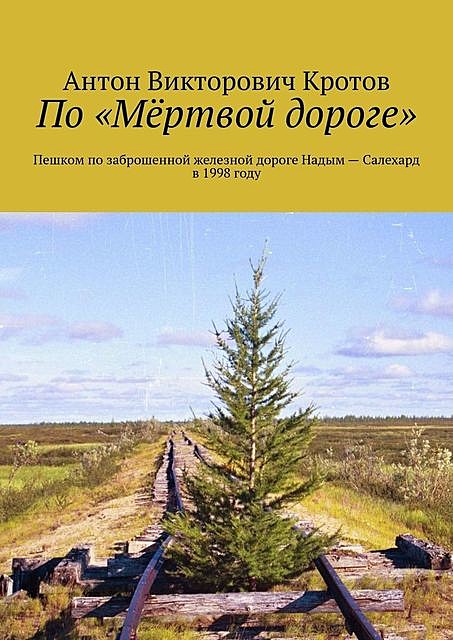 Антон Викторович Кротов
По «Мёртвой дороге»

Пешком по заброшенной железной дороге Надым — Салехард в 1998 году